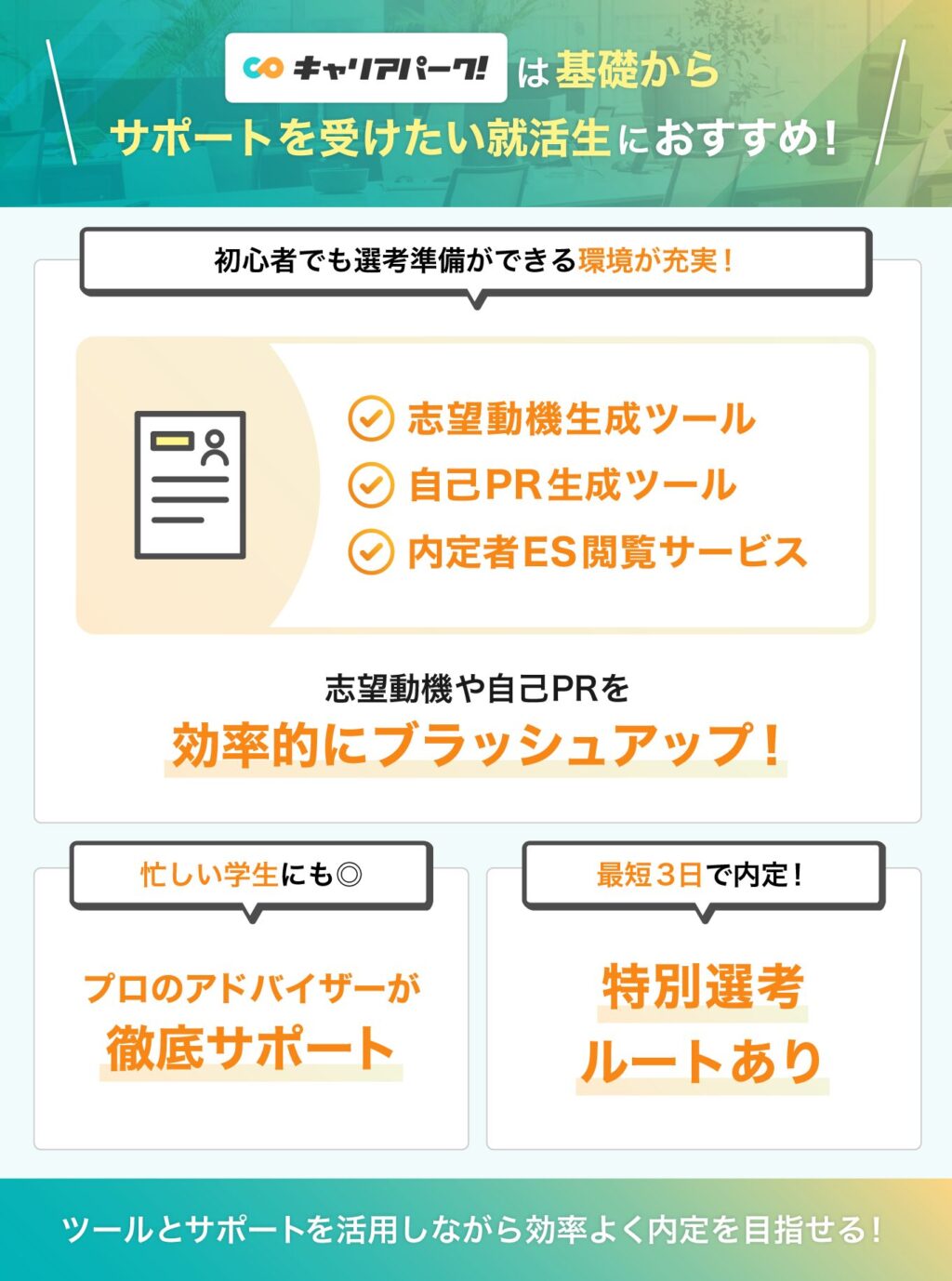 キャリアパーク! は基礎から
サポートを受けたい就活生におすすめ!

初心者でも選考準備ができる環境が充実!

志望動機生成ツール
自己PR生成ツール
内定者ES閲覧サービス

志望動機や自己PRを
効率的にブラッシュアップ!

忙しい学生にも◎

プロのアドバイザーが
徹底サポート

最短3日で内定!

特別選考
ルートあり

ツールとサポートを活用しながら効率よく内定を目指せる!